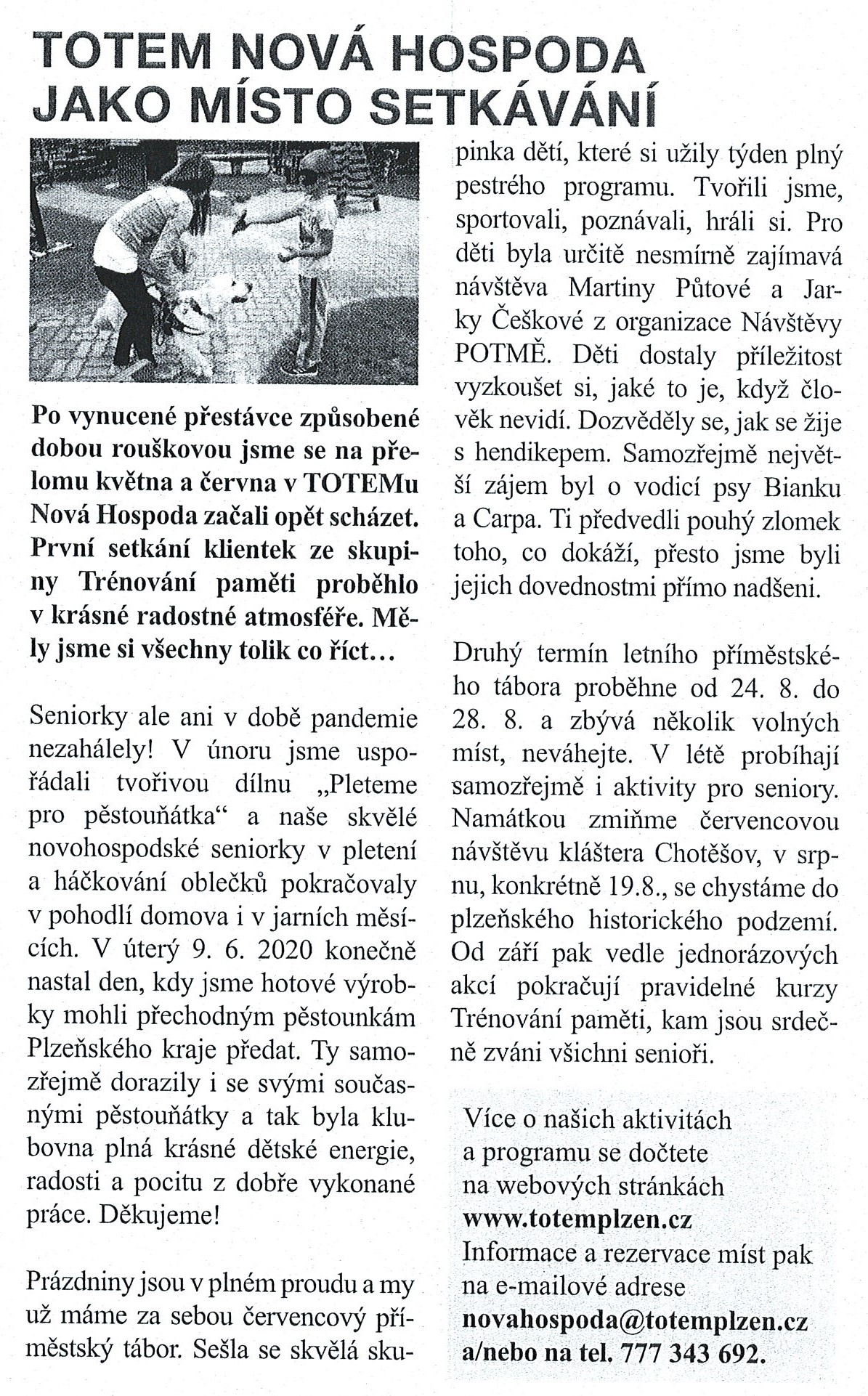 TOTEM NOVÁ HOSPODA JAKO MÍSTO SETKÁVÁNÍ

Po vynucené přestávce způsobené dobou rouškovou jsme se na přelomu května a června v TOTEMu Nová Hospoda začali opět scházet. První setkání klientek ze skupiny Trénování paměti proběhlo v krásné radostné atmosféře. Měly jsme si všechny tolik co říct…

Seniorky ale ani v době pandemie nezahálely! V únoru jsme uspořádali tvořivou dílnu „Pleteme pro pěstouňátka“ a naše skvělé novohospodské seniorky v pletení a háčkování oblečků pokračovaly v pohodlí domova i v jarních měsících. V úterý 9. 6. 2020 konečně nastal den, kdy jsme hotové výrobky mohli přechodným pěstounkám Plzeňského kraje předat. Ty samozřejmě dorazily i se svými současnými pěstouňátky a tak byla klubovna plná krásné dětské energie, radosti a pocitu z dobře vykonané práce. Děkujeme!

Prázdniny jsou v plném proudu a my už máme za sebou červencový příměstský tábor. Sešla se skvělá skupinka dětí, které si užily týden plný pestrého programu. Tvořili jsme, sportovali, poznávali, hráli si. Pro děti byla určitě nesmírně zajímavá návštěva Martiny Půtové a Jarky Češkové z organizace Návštěvy POTMĚ. Děti dostaly příležitost vyzkoušet si, jaké to je, když člověk nevidí. Dozvěděly se, jak se žije s hendikepem. Samozřejmě největší zájem byl o vodicí psy Bianku a Carpa. Ti předvedli pouhý zlomek toho, co dokáží, přesto jsme byli jejich dovednostmi přímo nadšeni.

Druhý termín letního příměstského tábora proběhne od 24. 8. do 28. 8. a zbývá několik volných míst, neváhejte. V létě probíhají samozřejmě i aktivity pro seniory. Namátkou zmiňme červencovou návštěvu kláštera Chotěšov, v srpnu, konkrétně 19.8., se chystáme do plzeňského historického podzemí. Od září pak vedle jednorázových akcí pokračují pravidelné kurzy Trénování paměti, kam jsou srdečně zváni všichni senioři.

Více o našich aktivitách a programu se dočtete na webových stránkách www.totemplzen.cz Informace a rezervace míst pak na e-mailové adrese novahospoda@totemplzen.cz a/nebo na tel. 777 343 692.